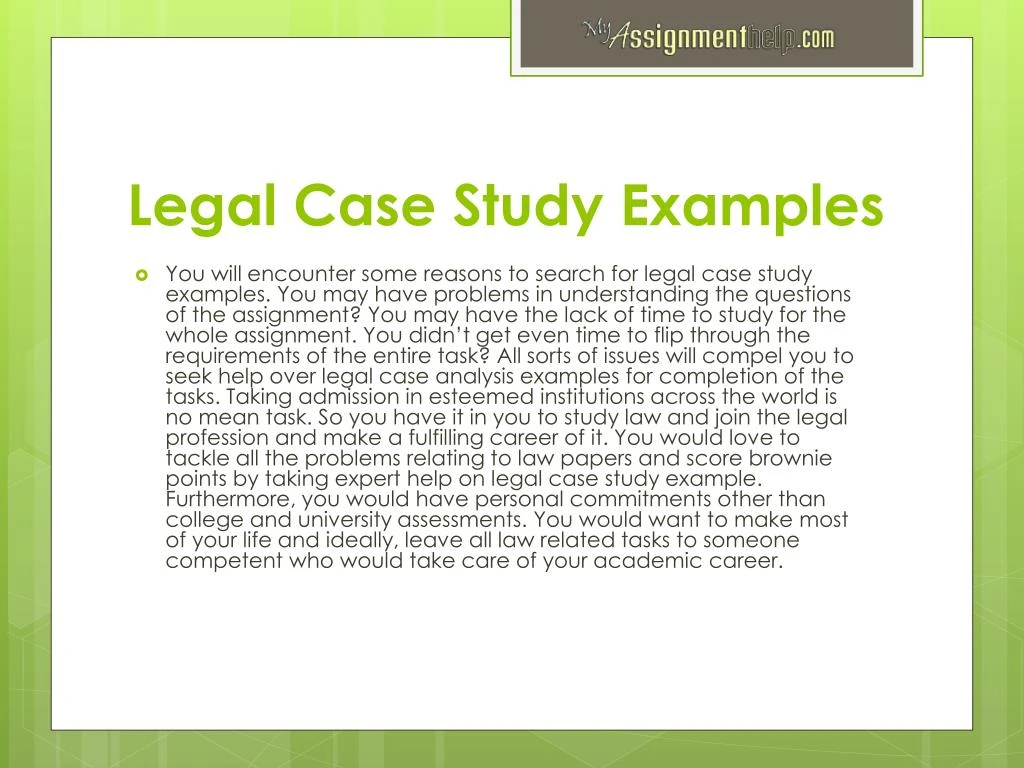 MyAssignmenthelp.com

Legal Case Study Examples

You will encounter some reasons to search for legal case study examples. You may have problems in understanding the questions of the assignment? You may have the lack of time to study for the whole assignment. You didn't get even time to flip through the requirements of the entire task? All sorts of issues will compel you to seek help over legal case analysis examples for completion of the tasks. Taking admission in esteemed institutions across the world is no mean task. So you have it in you to study law and join the legal profession and make a fulfilling career of it. You would love to tackle all the problems relating to law papers and score brownie points by taking expert help on legal case study example. Furthermore, you would have personal commitments other than college and university assessments. You would want to make most of your life and ideally, leave all law related tasks to someone competent who would take care of your academic career.